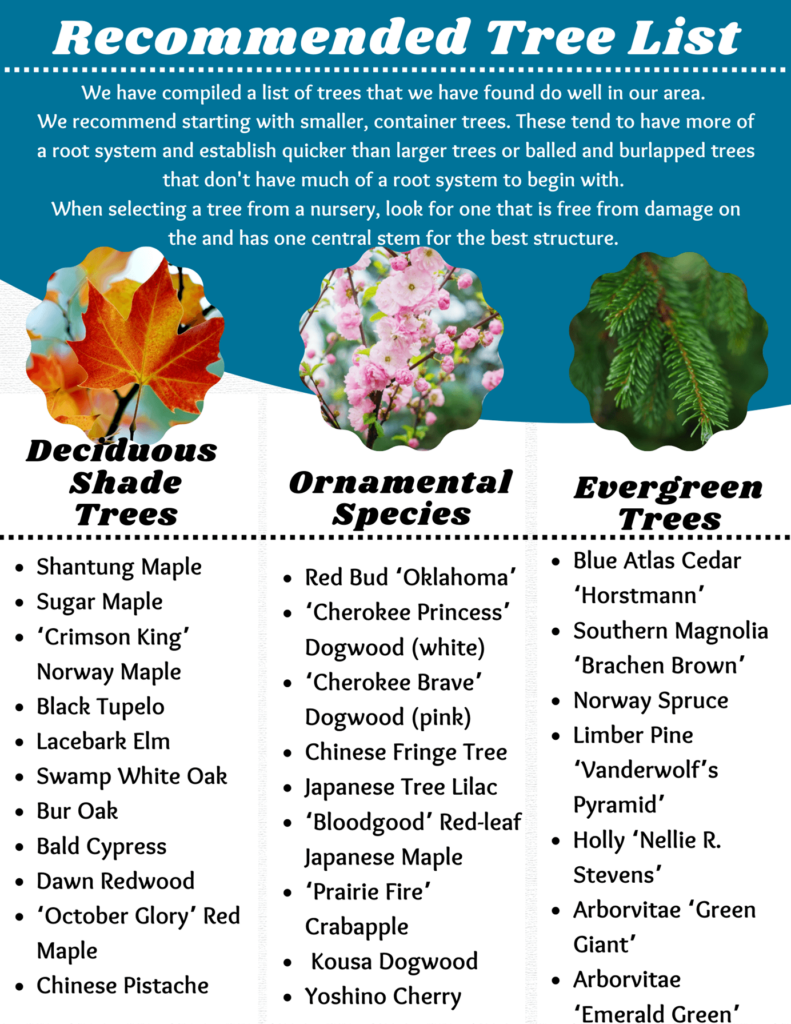 Recommended Tree List

We have compiled a list of trees that we have found do well in our area. We recommend starting with smaller, container trees. These tend to have more of a root system and establish quicker than larger trees or balled and burlapped trees that don't have much of a root system to begin with.
When selecting a tree from a nursery, look for one that is free from damage on the and has one central stem for the best structure.

Deciduous Shade Trees

- Shantung Maple
- Sugar Maple
- 'Crimson King' Norway Maple
- Black Tupelo
- Lacebark Elm
- Swamp White Oak
- Bur Oak
- Bald Cypress
- Dawn Redwood
- 'October Glory' Red Maple
- Chinese Pistache

Ornamental Species

- Red Bud 'Oklahoma'
- 'Cherokee Princess' Dogwood (white)
- 'Cherokee Brave' Dogwood (pink)
- Chinese Fringe Tree
- Japanese Tree Lilac
- 'Bloodgood' Red-leaf Japanese Maple
- 'Prairie Fire' Crabapple
- Kousa Dogwood
- Yoshino Cherry

Evergreen Trees

- Blue Atlas Cedar 'Horstmann'
- Southern Magnolia 'Brachen Brown'
- Norway Spruce
- Limber Pine 'Vanderwolf's Pyramid'
- Holly 'Nellie R. Stevens'
- Arborvitae 'Green Giant'
- Arborvitae 'Emerald Green'